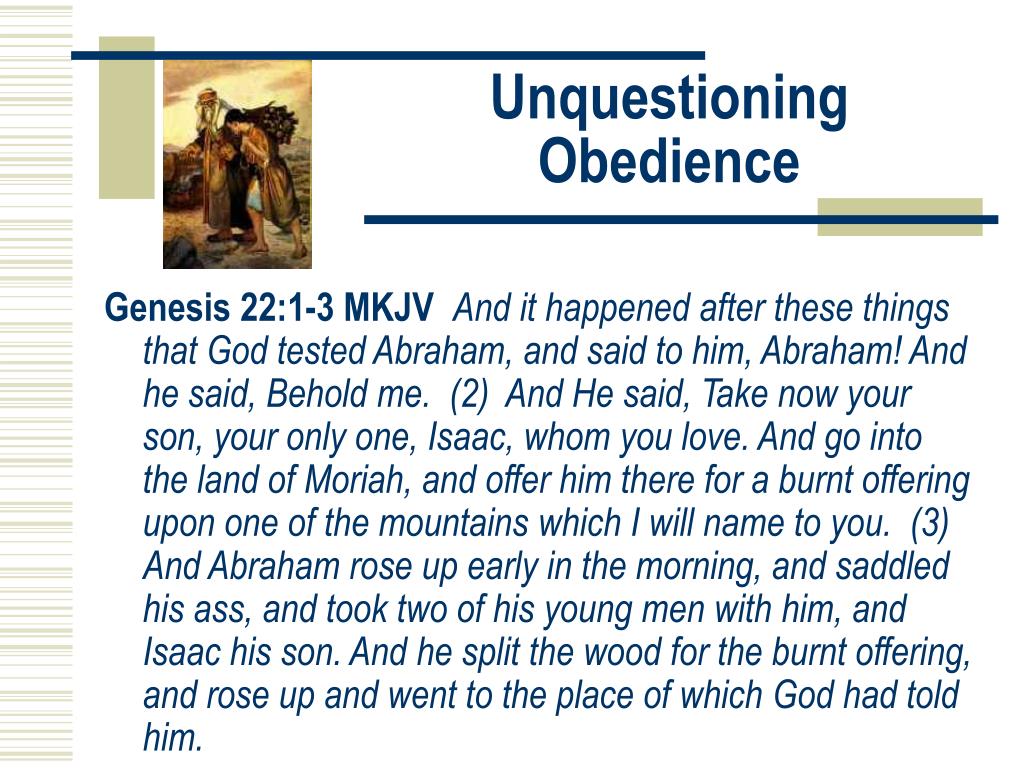 Unquestioning Obedience

Genesis 22:1-3 MKJV And it happened after these things that God tested Abraham, and said to him, Abraham! And he said, Behold me. (2) And He said, Take now your son, your only one, Isaac, whom you love. And go into the land of Moriah, and offer him there for a burnt offering upon one of the mountains which I will name to you. (3) And Abraham rose up early in the morning, and saddled his ass, and took two of his young men with him, and Isaac his son. And he split the wood for the burnt offering, and rose up and went to the place of which God had told him.